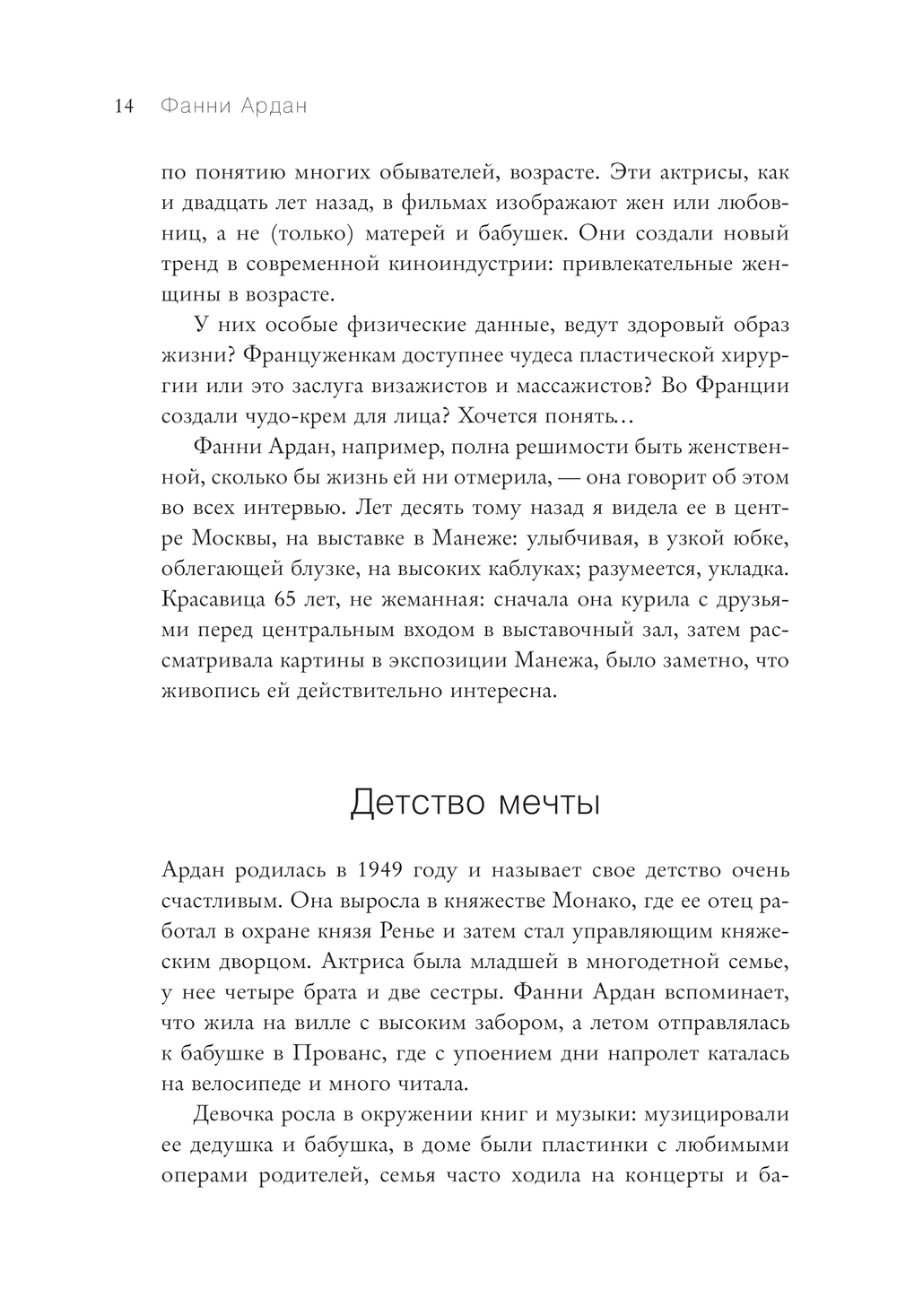 14 Фанни Ардан

по понятию многих обывателей, возрасте. Эти актрисы, как и двадцать лет назад, в фильмах изображают жен или любовниц, а не (только) матерей и бабушек. Они создали новый тренд в современной киноиндустрии: привлекательные женщины в возрасте.

У них особые физические данные, ведут здоровый образ жизни? Француженкам доступнее чудеса пластической хирургии или это заслуга визажистов и массажистов? Во Франции создали чудо-крем для лица? Хочется понять…

Фанни Ардан, например, полна решимости быть женственной, сколько бы жизнь ей ни отмерила, — она говорит об этом во всех интервью. Лет десять тому назад я видела ее в центре Москвы, на выставке в Манеже: улыбчивая, в узкой юбке, облегающей блузке, на высоких каблуках; разумеется, укладка. Красавица 65 лет, не жеманная: сначала она курила с друзьями перед центральным входом в выставочный зал, затем рассматривала картины в экспозиции Манежа, было заметно, что живопись ей действительно интересна.

Детство мечты

Ардан родилась в 1949 году и называет свое детство очень счастливым. Она выросла в княжестве Монако, где ее отец работал в охране князя Ренье и затем стал управляющим княжеским дворцом. Актриса была младшей в многодетной семье, у нее четыре брата и две сестры. Фанни Ардан вспоминает, что жила на вилле с высоким забором, а летом отправлялась к бабушке в Прованс, где с упоением дни напролет каталась на велосипеде и много читала.

Девочка росла в окружении книг и музыки: музицировали ее дедушка и бабушка, в доме были пластинки с любимыми операми родителей, семья часто ходила на концерты и ба-